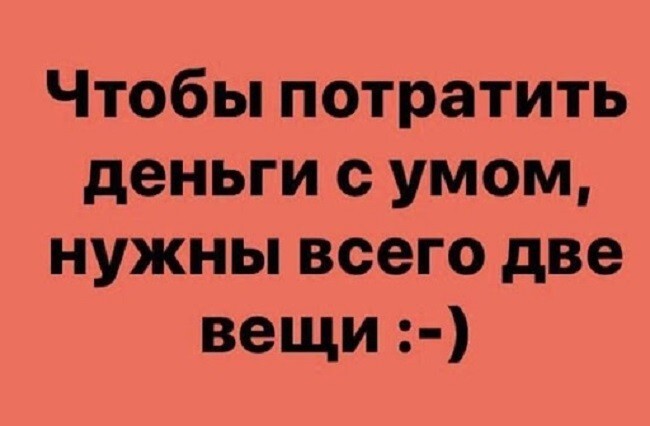 Чтобы потратить деньги с умом, нужны всего две вещи :-)